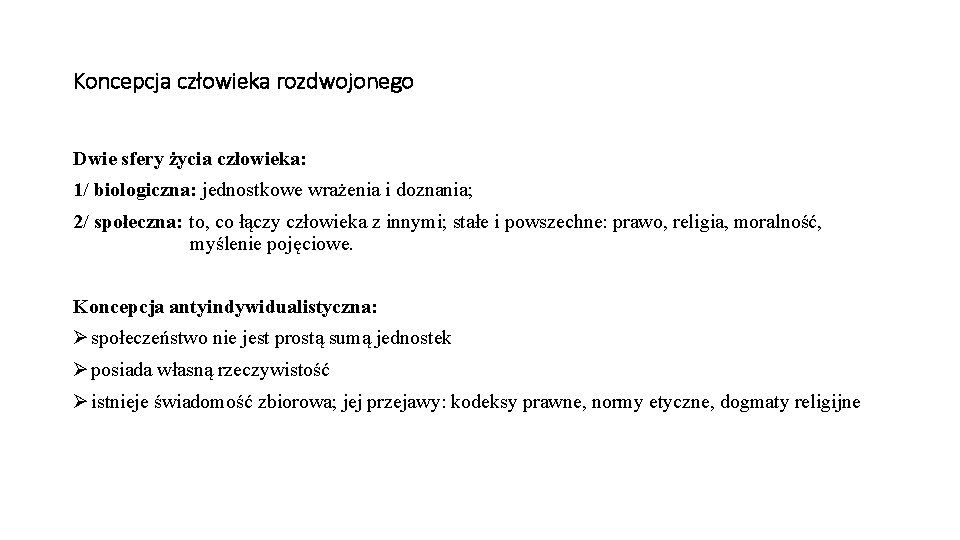 Koncepcja człowieka rozdwojonego

Dwie sfery życia człowieka:

1/ biologiczna: jednostkowe wrażenia i doznania;

2/ społeczna: to, co łączy człowieka z innymi; stałe i powszechne: prawo, religia, moralność, myślenie pojęciowe.

Koncepcja antyindywidualistyczna:

➢ społeczeństwo nie jest prostą sumą jednostek

➢ posiada własną rzeczywistość

➢ istnieje świadomość zbiorowa; jej przejawy: kodeksy prawne, normy etyczne, dogmaty religijne